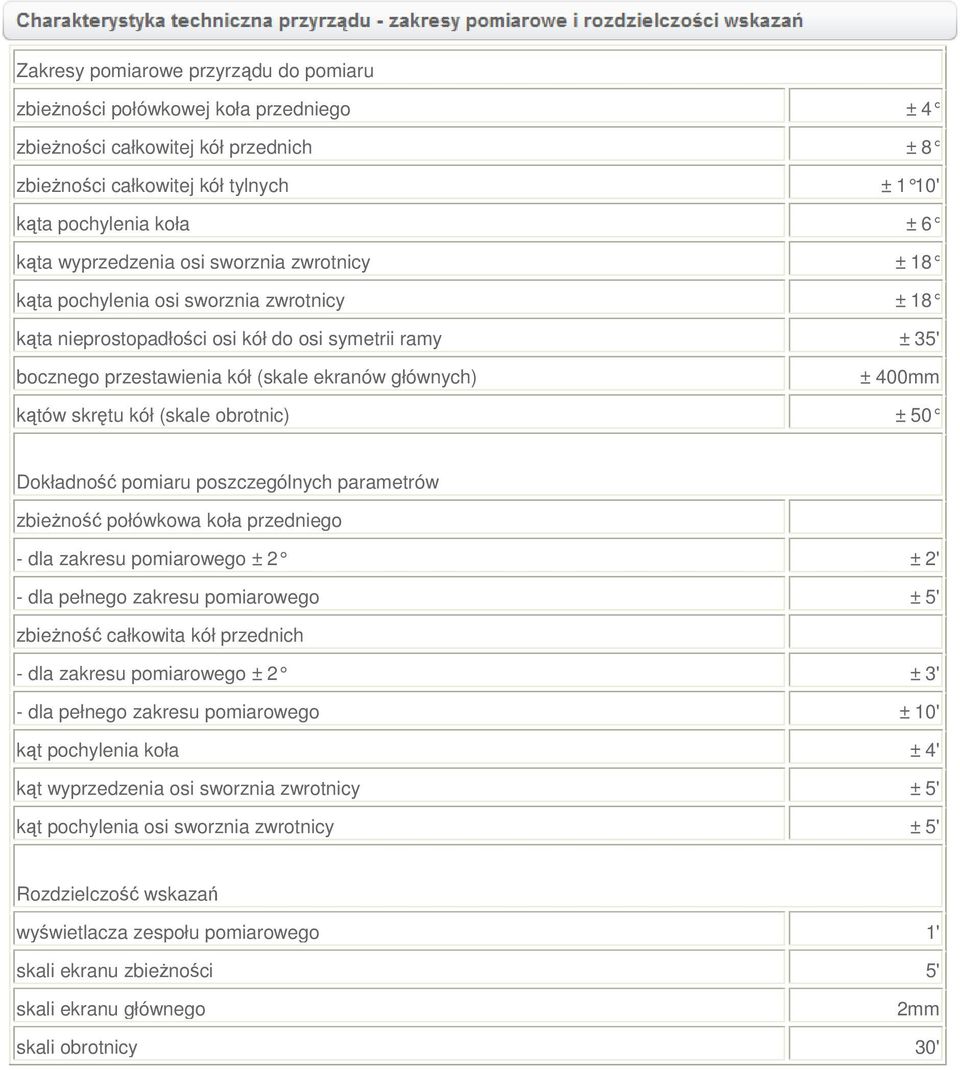 Charakterystyka techniczna przyrządu - zakresy pomiarowe i rozdzielczości wskazań

| Zakresy pomiarowe przyrządu do pomiaru | |
|---|---|
| zbieżności połówkowej koła przedniego | ± 4° |
| zbieżności całkowitej kół przednich | ± 8° |
| zbieżności całkowitej kół tylnych | ± 1°10' |
| kąta pochylenia koła | ± 6° |
| kąta wyprzedzenia osi sworznia zwrotnicy | ± 18° |
| kąta pochylenia osi sworznia zwrotnicy | ± 18° |
| kąta nieprostopadłości osi kół do osi symetrii ramy | ± 35' |
| bocznego przestawienia kół (skale ekranów głównych) | ± 400mm |
| kątów skrętu kół (skale obrotnic) | ± 50° |
| Dokładność pomiaru poszczególnych parametrów | |
| zbieżność połówkowa koła przedniego | |
| - dla zakresu pomiarowego ± 2° | ± 2' |
| - dla pełnego zakresu pomiarowego | ± 5' |
| zbieżność całkowita kół przednich | |
| - dla zakresu pomiarowego ± 2° | ± 3' |
| - dla pełnego zakresu pomiarowego | ± 10' |
| kąt pochylenia koła | ± 4' |
| kąt wyprzedzenia osi sworznia zwrotnicy | ± 5' |
| kąt pochylenia osi sworznia zwrotnicy | ± 5' |
| Rozdzielczość wskazań | |
| wyświetlacza zespołu pomiarowego | 1' |
| skali ekranu zbieżności | 5' |
| skali ekranu głównego | 2mm |
| skali obrotnicy | 30' |